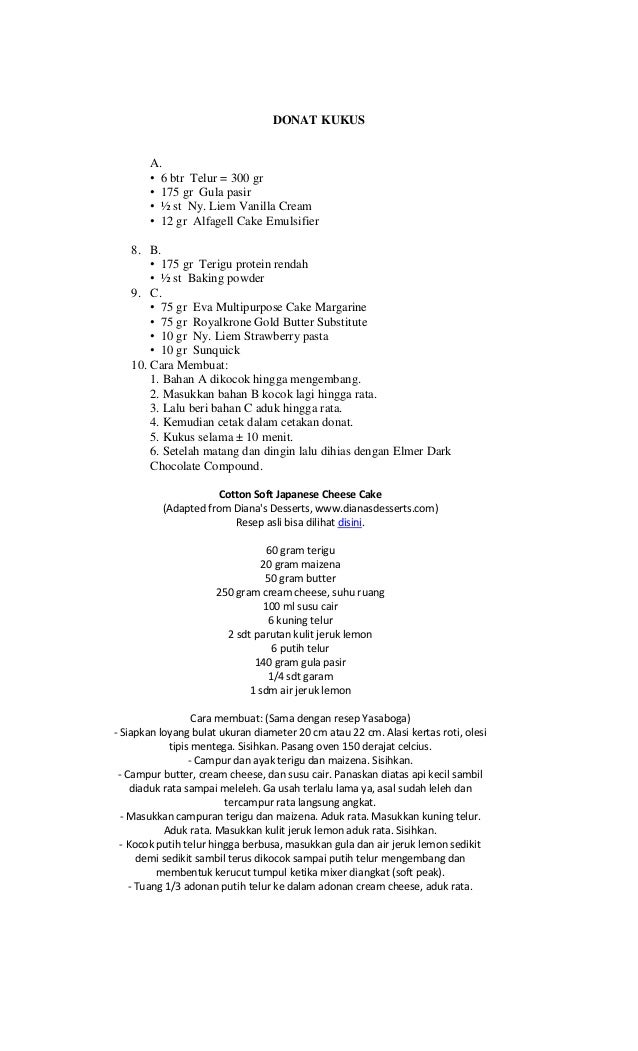 DONAT KUKUS

A.
• 6 btr Telur = 300 gr
• 175 gr Gula pasir
• ½ st Ny. Liem Vanilla Cream
• 12 gr Alfagell Cake Emulsifier

8. B.
• 175 gr Terigu protein rendah
• ½ st Baking powder
9. C.
• 75 gr Eva Multipurpose Cake Margarine
• 75 gr Royalkrone Gold Butter Substitute
• 10 gr Ny. Liem Strawberry pasta
• 10 gr Sunquick
10. Cara Membuat:
1. Bahan A dikocok hingga mengembang.
2. Masukkan bahan B kocok lagi hingga rata.
3. Lalu beri bahan C aduk hingga rata.
4. Kemudian cetak dalam cetakan donat.
5. Kukus selama ± 10 menit.
6. Setelah matang dan dingin lalu dihias dengan Elmer Dark Chocolate Compound.

Cotton Soft Japanese Cheese Cake
(Adapted from Diana's Desserts, www.dianasdesserts.com)
Resep asli bisa dilihat disini.

60 gram terigu
20 gram maizena
50 gram butter
250 gram cream cheese, suhu ruang
100 ml susu cair
6 kuning telur
2 sdt parutan kulit jeruk lemon
6 putih telur
140 gram gula pasir
1/4 sdt garam
1 sdm air jeruk lemon

Cara membuat: (Sama dengan resep Yasaboga)
- Siapkan loyang bulat ukuran diameter 20 cm atau 22 cm. Alasi kertas roti, olesi tipis mentega. Sisihkan. Pasang oven 150 derajat celcius.
- Campur dan ayak terigu dan maizena. Sisihkan.
- Campur butter, cream cheese, dan susu cair. Panaskan diatas api kecil sambil diaduk rata sampai meleleh. Ga usah terlalu lama ya, asal sudah leleh dan tercampur rata langsung angkat.
- Masukkan campuran terigu dan maizena. Aduk rata. Masukkan kuning telur. Aduk rata. Masukkan kulit jeruk lemon aduk rata. Sisihkan.
- Kocok putih telur hingga berbusa, masukkan gula dan air jeruk lemon sedikit demi sedikit sambil terus dikocok sampai putih telur mengembang dan membentuk kerucut tumpul ketika mixer diangkat (soft peak).
- Tuang 1/3 adonan putih telur ke dalam adonan cream cheese, aduk rata.